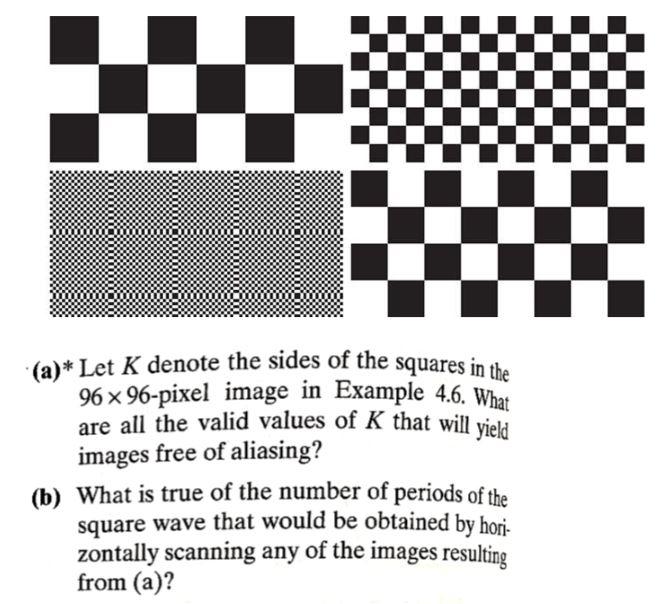 (a)* Let $K$ denote the sides of the squares in the $96 \times 96$-pixel image in Example 4.6. What are all the valid values of $K$ that will yield images free of aliasing?

(b) What is true of the number of periods of the square wave that would be obtained by horizontally scanning any of the images resulting from (a)?